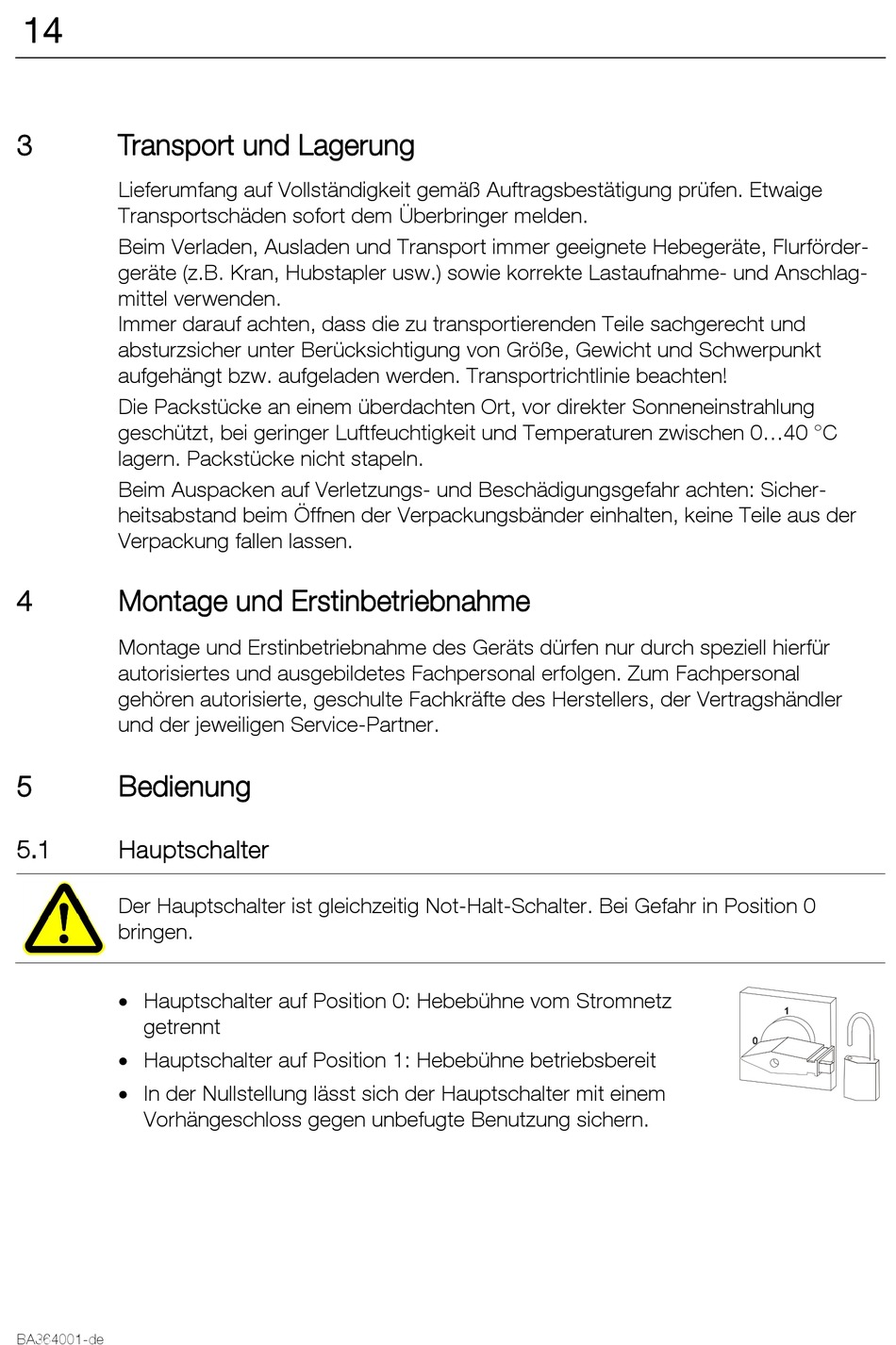 14

3 Transport und Lagerung

Lieferumfang auf Vollständigkeit gemäß Auftragsbestätigung prüfen. Etwaige Transportschäden sofort dem Überbringer melden.

Beim Verladen, Ausladen und Transport immer geeignete Hebegeräte, Flurfördergeräte (z.B. Kran, Hubstapler usw.) sowie korrekte Lastaufnahme- und Anschlagmittel verwenden.
Immer darauf achten, dass die zu transportierenden Teile sachgerecht und absturzsicher unter Berücksichtigung von Größe, Gewicht und Schwerpunkt aufgehängt bzw. aufgeladen werden. Transportrichtlinie beachten!

Die Packstücke an einem überdachten Ort, vor direkter Sonneneinstrahlung geschützt, bei geringer Luftfeuchtigkeit und Temperaturen zwischen 0…40 °C lagern. Packstücke nicht stapeln.

Beim Auspacken auf Verletzungs- und Beschädigungsgefahr achten: Sicherheitsabstand beim Öffnen der Verpackungsbänder einhalten, keine Teile aus der Verpackung fallen lassen.

4 Montage und Erstinbetriebnahme

Montage und Erstinbetriebnahme des Geräts dürfen nur durch speziell hierfür autorisiertes und ausgebildetes Fachpersonal erfolgen. Zum Fachpersonal gehören autorisierte, geschulte Fachkräfte des Herstellers, der Vertragshändler und der jeweiligen Service-Partner.

5 Bedienung

5.1 Hauptschalter

Der Hauptschalter ist gleichzeitig Not-Halt-Schalter. Bei Gefahr in Position 0 bringen.

• Hauptschalter auf Position 0: Hebebühne vom Stromnetz getrennt
• Hauptschalter auf Position 1: Hebebühne betriebsbereit
• In der Nullstellung lässt sich der Hauptschalter mit einem Vorhängeschloss gegen unbefugte Benutzung sichern.

1
0

BA364001-de